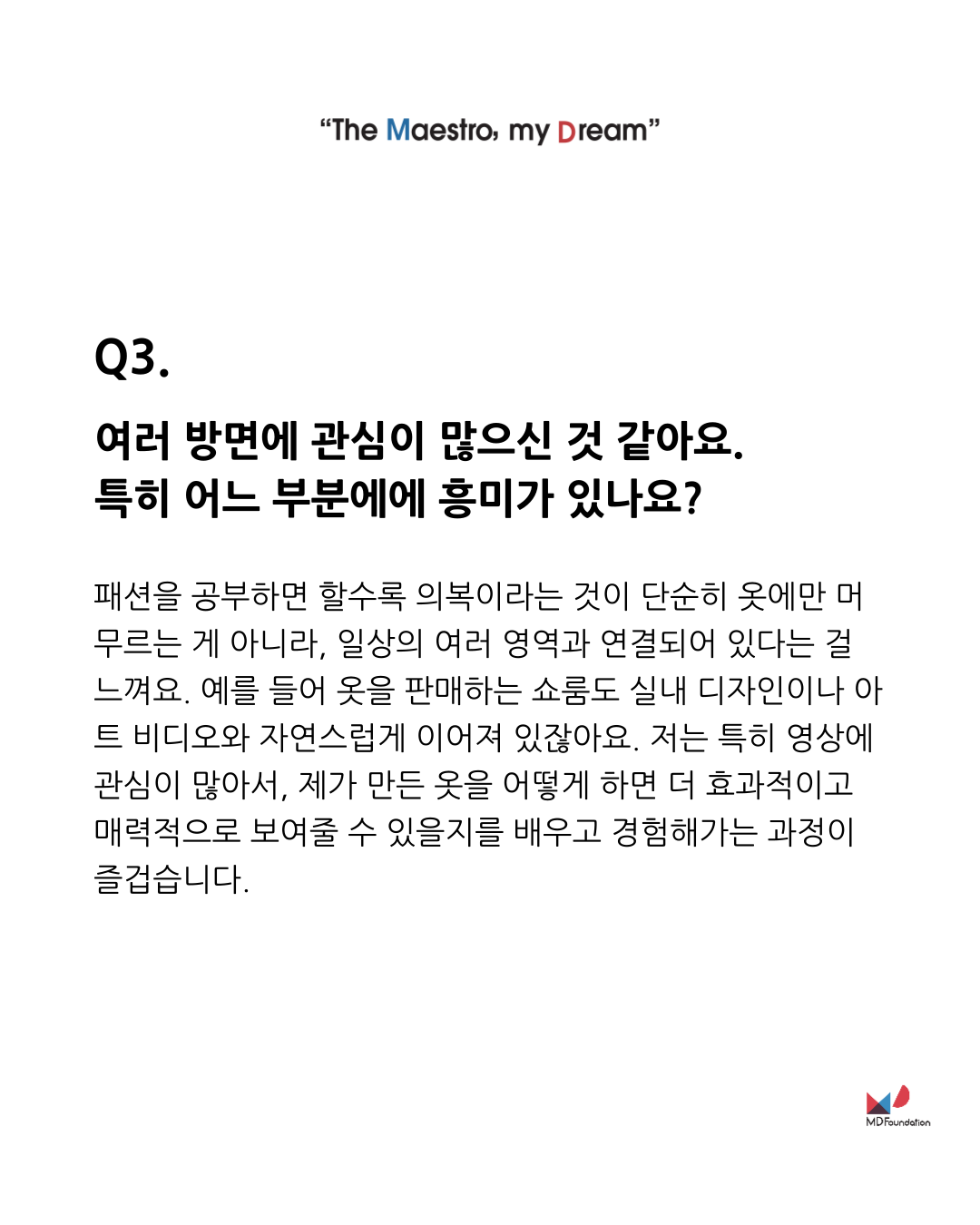 “The Maestro, my Dream”

Q3.

여러 방면에 관심이 많으신 것 같아요. 특히 어느 부분에에 흥미가 있나요?

패션을 공부하면 할수록 의복이라는 것이 단순히 옷에만 머무르는 게 아니라, 일상의 여러 영역과 연결되어 있다는 걸 느껴요. 예를 들어 옷을 판매하는 쇼룸도 실내 디자인이나 아트 비디오와 자연스럽게 이어져 있잖아요. 저는 특히 영상에 관심이 많아서, 제가 만든 옷을 어떻게 하면 더 효과적이고 매력적으로 보여줄 수 있을지를 배우고 경험해가는 과정이 즐겁습니다.

MD Foundation